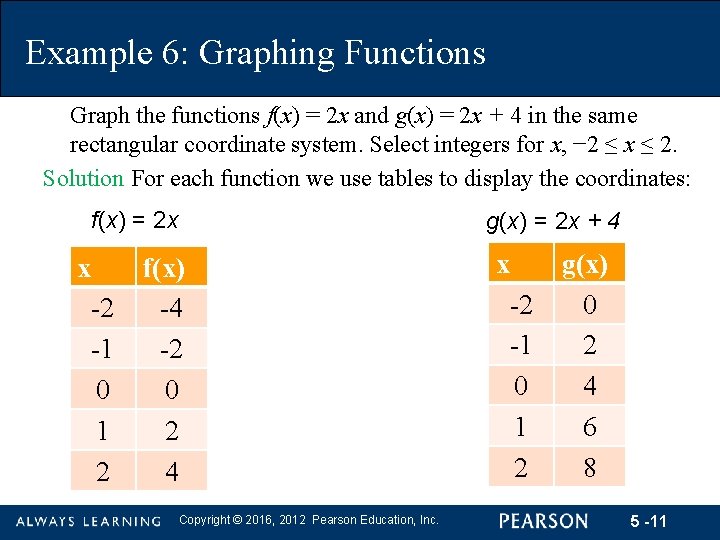 Example 6: Graphing Functions

Graph the functions $f(x) = 2x$ and $g(x) = 2x + 4$ in the same rectangular coordinate system. Select integers for $x$, $-2 \leq x \leq 2$.

Solution For each function we use tables to display the coordinates:

$f(x) = 2x$

| x | f(x) |
|---|---|
| -2 | -4 |
| -1 | -2 |
| 0 | 0 |
| 1 | 2 |
| 2 | 4 |

$g(x) = 2x + 4$

| x | g(x) |
|---|---|
| -2 | 0 |
| -1 | 2 |
| 0 | 4 |
| 1 | 6 |
| 2 | 8 |

ALWAYS LEARNING Copyright © 2016, 2012 Pearson Education, Inc. PEARSON 5 -11